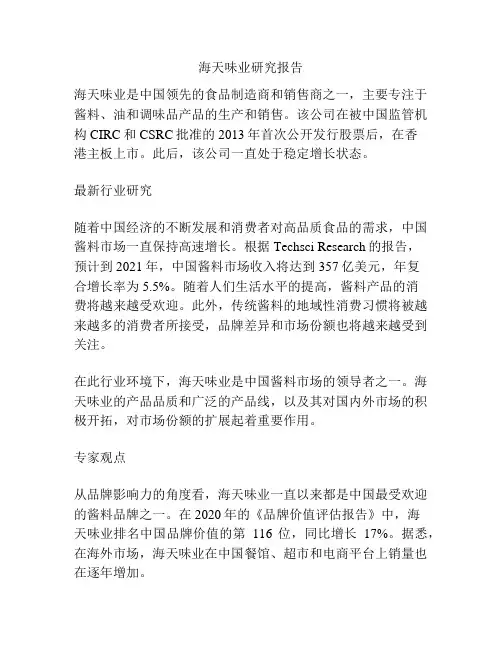 海天味业研究报告

海天味业是中国领先的食品制造商和销售商之一，主要专注于酱料、油和调味品产品的生产和销售。该公司在被中国监管机构 CIRC 和 CSRC 批准的 2013 年首次公开发行股票后，在香港主板上市。此后，该公司一直处于稳定增长状态。

最新行业研究

随着中国经济的不断发展和消费者对高品质食品的需求，中国酱料市场一直保持高速增长。根据 Techsci Research 的报告，预计到 2021 年，中国酱料市场收入将达到 357 亿美元，年复合增长率为 5.5%。随着人们生活水平的提高，酱料产品的消费将越来越受欢迎。此外，传统酱料的地域性消费习惯将被越来越多的消费者所接受，品牌差异和市场份额也将越来越受到关注。

在此行业环境下，海天味业是中国酱料市场的领导者之一。海天味业的产品品质和广泛的产品线，以及其对国内外市场的积极开拓，对市场份额的扩展起着重要作用。

专家观点

从品牌影响力的角度看，海天味业一直以来都是中国最受欢迎的酱料品牌之一。在 2020 年的《品牌价值评估报告》中，海天味业排名中国品牌价值的第 116 位，同比增长 17%。据悉，在海外市场，海天味业在中国餐馆、超市和电商平台上销量也在逐年增加。